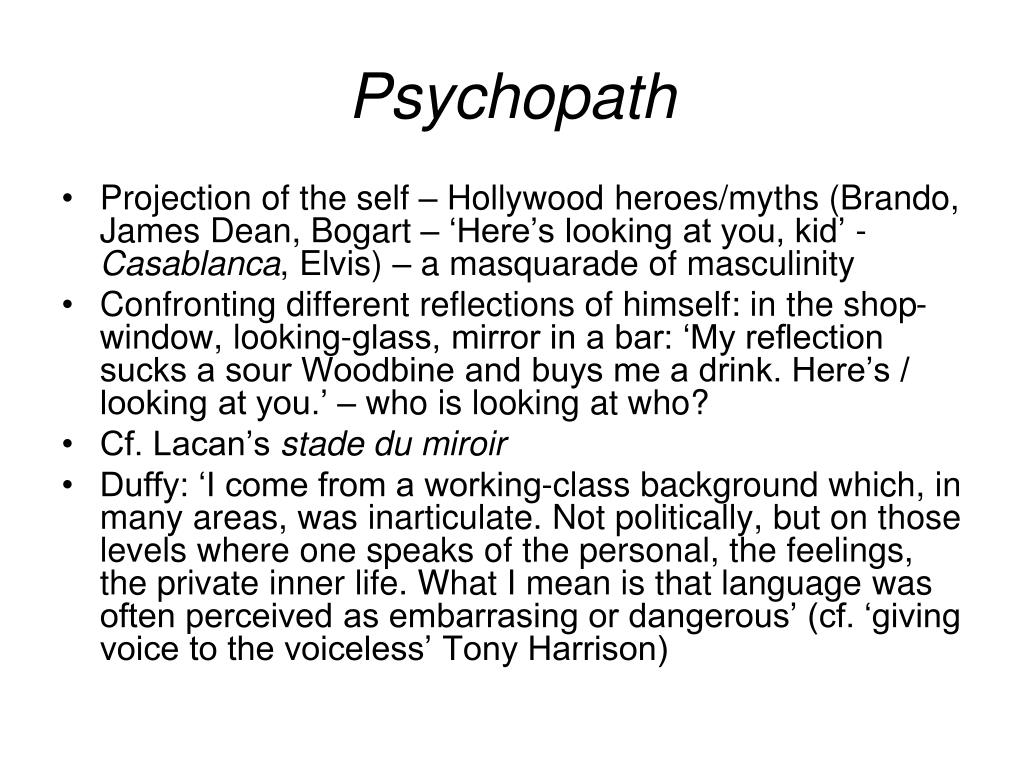 Psychopath

• Projection of the self – Hollywood heroes/myths (Brando, James Dean, Bogart – 'Here's looking at you, kid' - Casablanca, Elvis) – a masquarade of masculinity
• Confronting different reflections of himself: in the shop-window, looking-glass, mirror in a bar: 'My reflection sucks a sour Woodbine and buys me a drink. Here's / looking at you.' – who is looking at who?
• Cf. Lacan's stade du miroir
• Duffy: 'I come from a working-class background which, in many areas, was inarticulate. Not politically, but on those levels where one speaks of the personal, the feelings, the private inner life. What I mean is that language was often perceived as embarrasing or dangerous' (cf. 'giving voice to the voiceless' Tony Harrison)